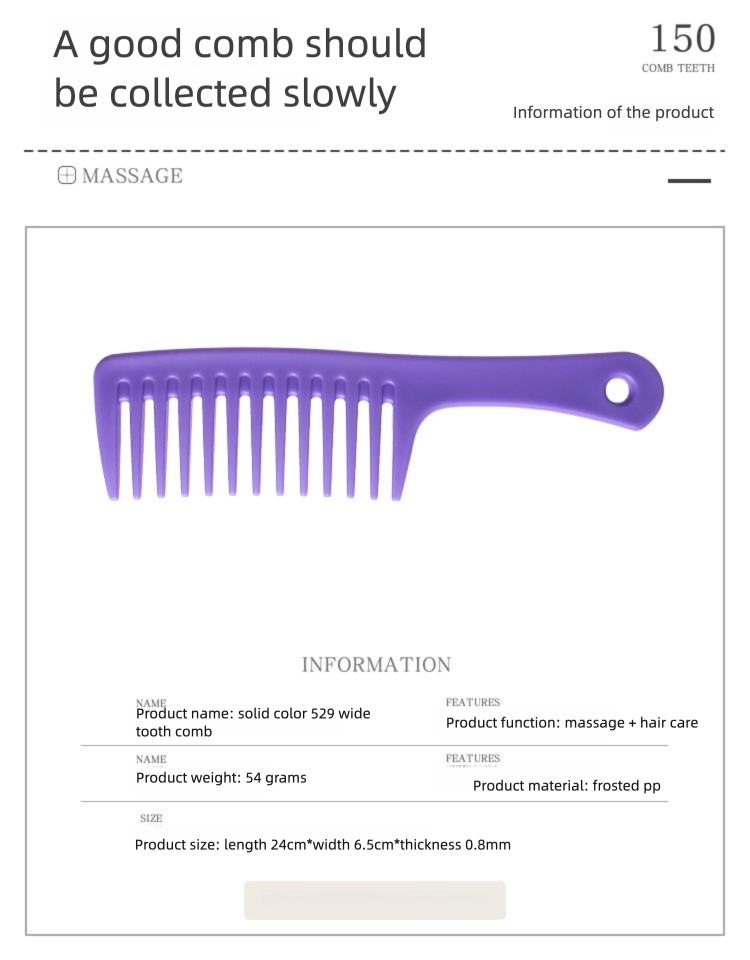 A good comb should be collected slowly

150
COMB TEETH

Information of the product

MASSAGE

INFORMATION

NAME
Product name: solid color 529 wide tooth comb

FEATURES
Product function: massage + hair care

NAME
Product weight: 54 grams

FEATURES
Product material: frosted pp

SIZE
Product size: length 24cm*width 6.5cm*thickness 0.8mm